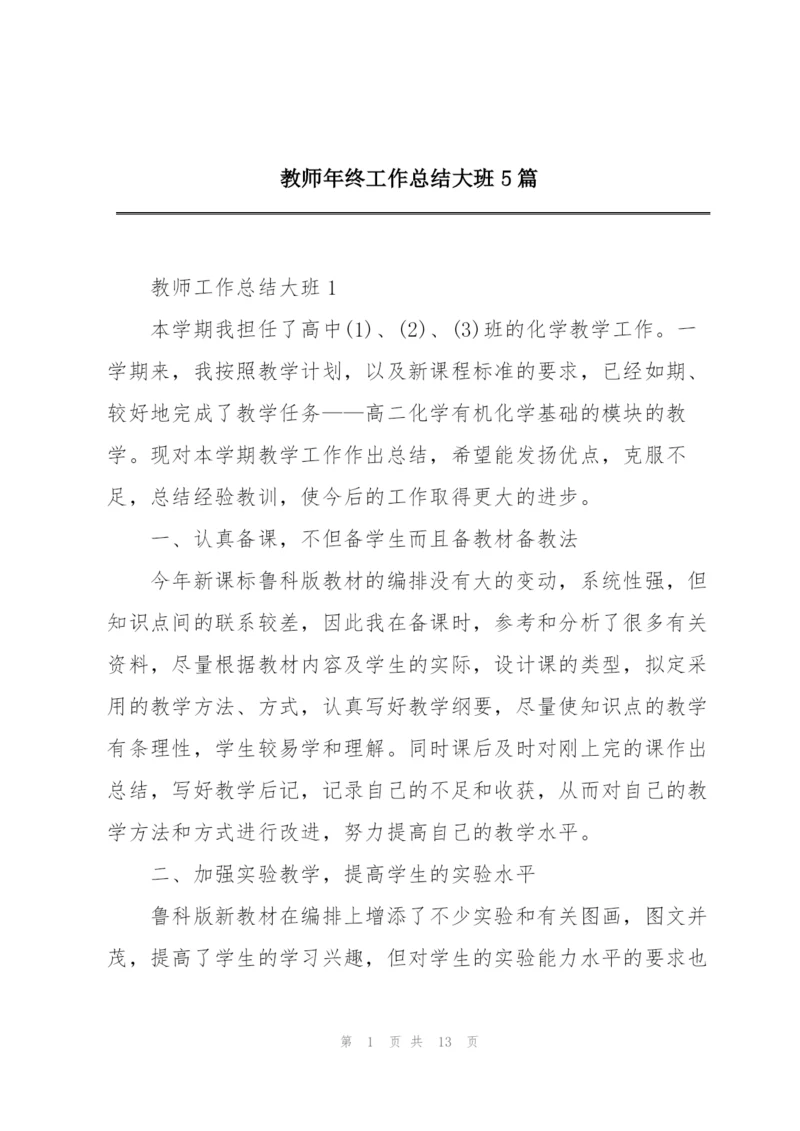 教师年终工作总结大班5篇

教师工作总结大班1

本学期我担任了高中(1)、(2)、(3)班的化学教学工作。一学期来，我按照教学计划，以及新课程标准的要求，已经如期、较好地完成了教学任务——高二化学有机化学基础的模块的教学。现对本学期教学工作作出总结，希望能发扬优点，克服不足，总结经验教训，使今后的工作取得更大的进步。

一、认真备课，不但备学生而且备教材备教法

今年新课标鲁科版教材的编排没有大的变动，系统性强，但知识点间的联系较差，因此我在备课时，参考和分析了很多有关资料，尽量根据教材内容及学生的实际，设计课的类型，拟定采用的教学方法、方式，认真写好教学纲要，尽量使知识点的教学有条理性，学生较易学和理解。同时课后及时对刚上完的课作出总结，写好教学后记，记录自己的不足和收获，从而对自己的教学方法和方式进行改进，努力提高自己的教学水平。

二、加强实验教学，提高学生的实验水平

鲁科版新教材在编排上增添了不少实验和有关图画，图文并茂，提高了学生的学习兴趣，但对学生的实验能力水平的要求也

第 1 页 共 13 页